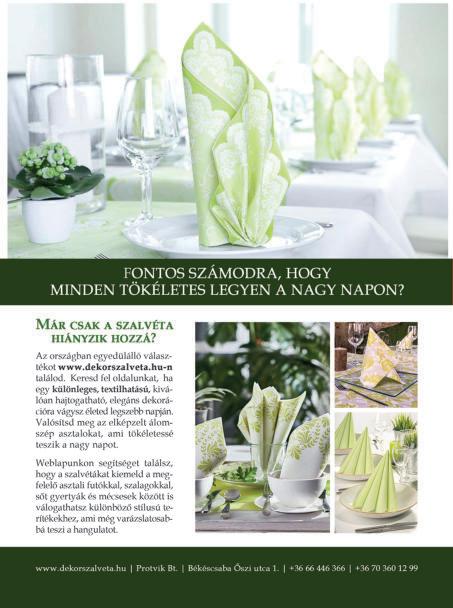 FONTOS SZÁMODRA, HOGY
MINDEN TÖKÉLETES LEGYEN A NAGY NAPON?

MÁR CSAK A SZALVÉTA
HIÁNYZIK HOZZÁ?

Az országban egyedülálló választékot www.dekorszalveta.hu-n találod. Keresd fel oldalunkat, ha egy különleges, textilhatású, kiválóan hajtogatható, elegáns dekorációra vágysz életed legszebb napján. Valósítsd meg az elképzelt álomszép asztalokat, ami tökéletessé teszik a nagy napot.

Weblapunkon segítséget találsz, hogy a szalvétákat kiemeld a megfelelő asztali futókkal, szalagokkal, sőt gyertyák és mécsesek között is válogathatsz különböző stílusú terítékekhez, ami még varázslatosabbá teszi a hangulatot.

www.dekorszalveta.hu | Protvik Bt. | Békéscsaba Őszi utca 1. | +36 66 446 366 | +36 70 360 12 99